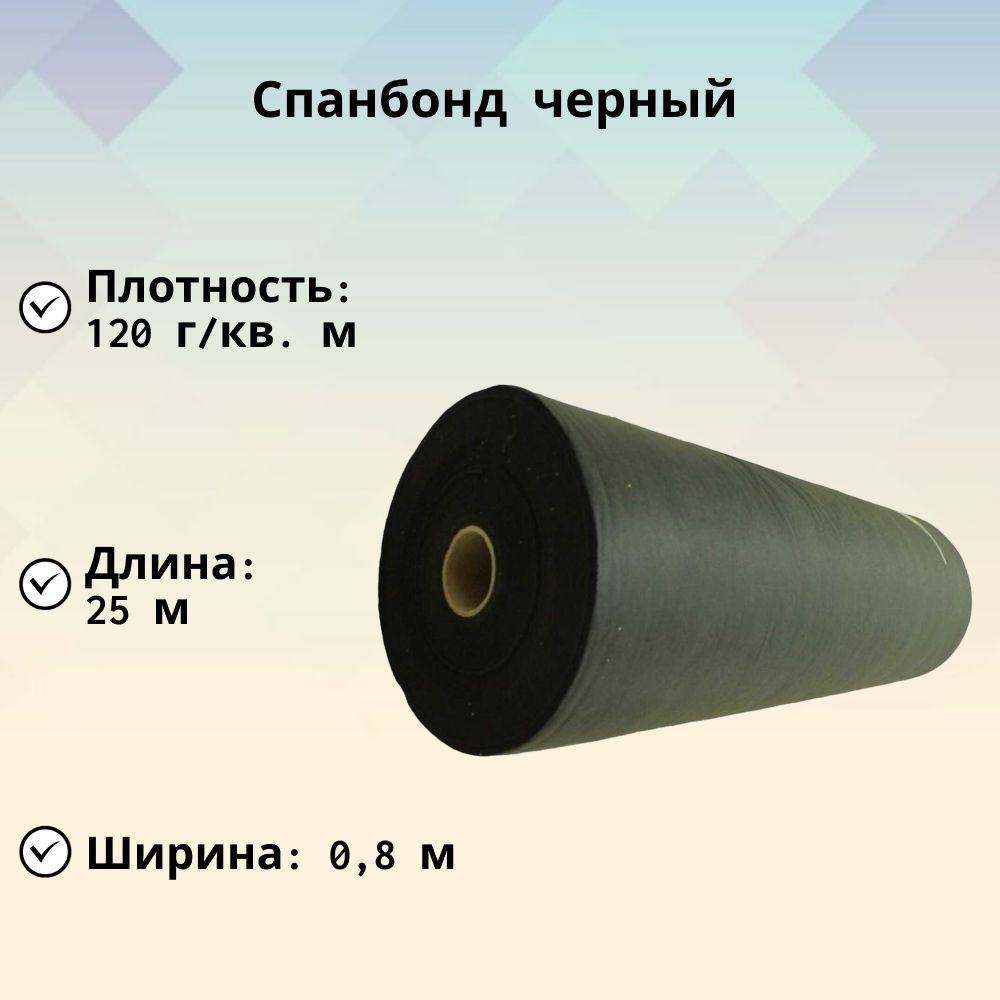 Спанбонд черный

Плотность:
120 г/кв. м

Длина:
25 м

Ширина: 0,8 м